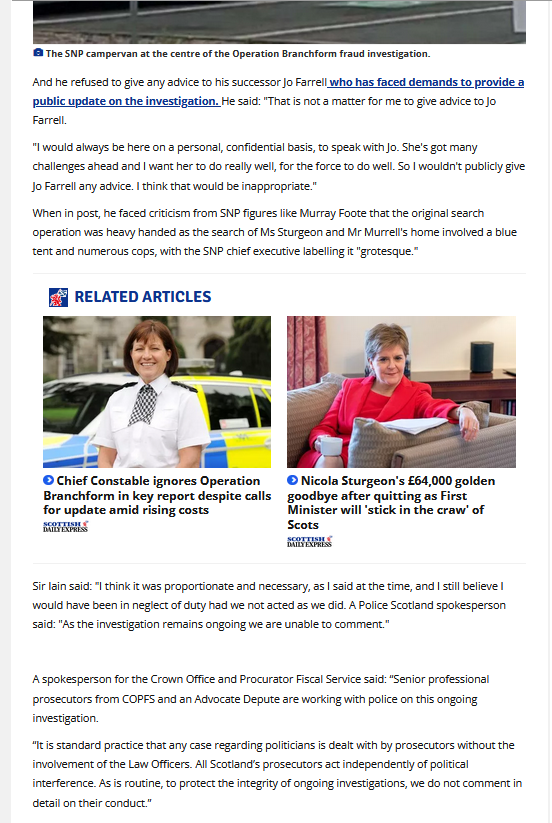 The SNP campervan at the centre of the Operation Branchform fraud investigation.

And he refused to give any advice to his successor Jo Farrell who has faced demands to provide a public update on the investigation. He said: "That is not a matter for me to give advice to Jo Farrell.

"I would always be here on a personal, confidential basis, to speak with Jo. She's got many challenges ahead and I want her to do really well, for the force to do well. So I wouldn't publicly give Jo Farrell any advice. I think that would be inappropriate."

When in post, he faced criticism from SNP figures like Murray Foote that the original search operation was heavy handed as the search of Ms Sturgeon and Mr Murrell's home involved a blue tent and numerous cops, with the SNP chief executive labelling it "grotesque."

RELATED ARTICLES

Chief Constable ignores Operation Branchform in key report despite calls for update amid rising costs

SCOTTISH DAILY EXPRESS

Nicola Sturgeon's £64,000 golden goodbye after quitting as First Minister will 'stick in the craw' of Scots

SCOTTISH DAILY EXPRESS

Sir Iain said: "I think it was proportionate and necessary, as I said at the time, and I still believe I would have been in neglect of duty had we not acted as we did. A Police Scotland spokesperson said: "As the investigation remains ongoing we are unable to comment."

A spokesperson for the Crown Office and Procurator Fiscal Service said: "Senior professional prosecutors from COPFS and an Advocate Depute are working with police on this ongoing investigation.

"It is standard practice that any case regarding politicians is dealt with by prosecutors without the involvement of the Law Officers. All Scotland's prosecutors act independently of political interference. As is routine, to protect the integrity of ongoing investigations, we do not comment in detail on their conduct."